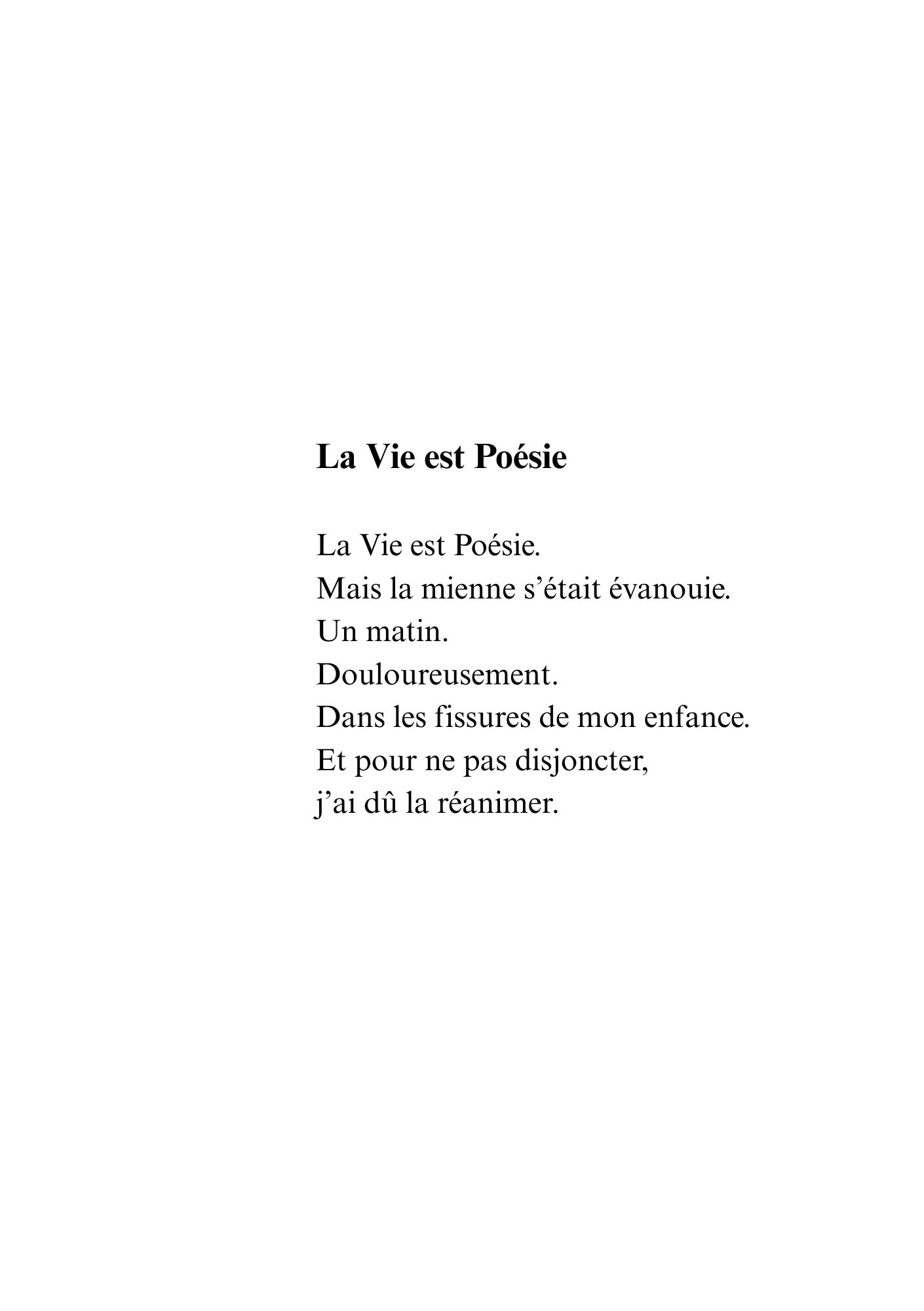 La Vie est Poésie

La Vie est Poésie.
Mais la mienne s’était évanouie.
Un matin.
Douloureusement.
Dans les fissures de mon enfance.
Et pour ne pas disjoncter,
j’ai dû la réanimer.